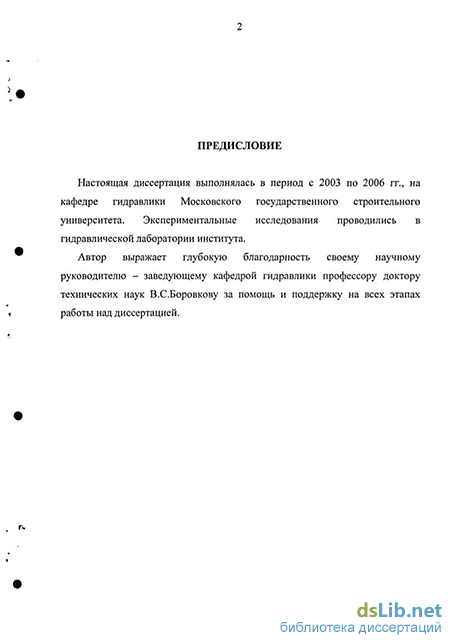 2

ПРЕДИСЛОВИЕ

Настоящая диссертация выполнялась в период с 2003 по 2006 гг., на кафедре гидравлики Московского государственного строительного университета. Экспериментальные исследования проводились в гидравлической лаборатории института.

Автор выражает глубокую благодарность своему научному руководителю – заведующему кафедрой гидравлики профессору доктору технических наук В.С.Боровкову за помощь и поддержку на всех этапах работы над диссертацией.

dsLib.net
библиотека диссертаций